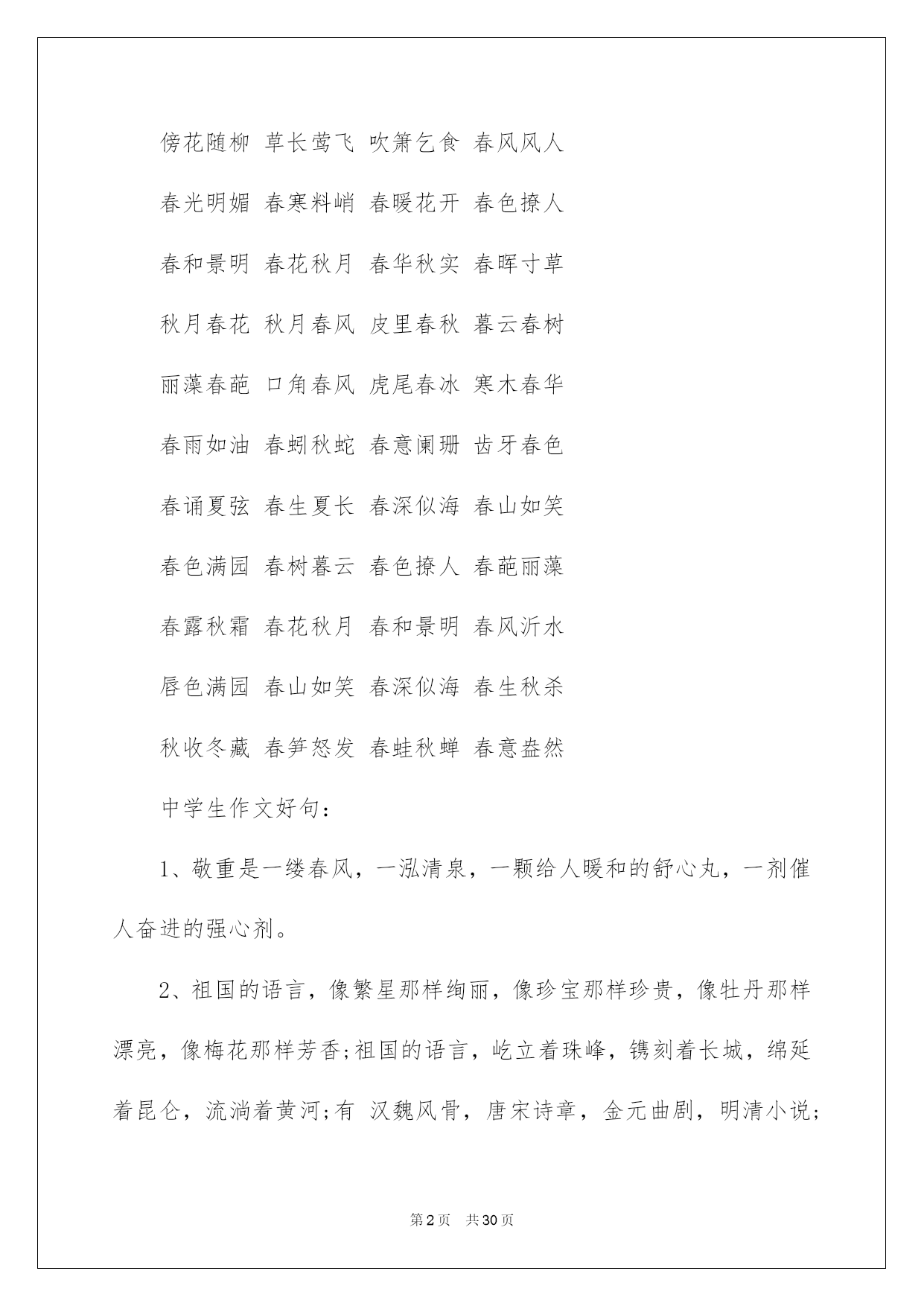 傍花随柳 草长莺飞 吹箫乞食 春风风人

春光明媚 春寒料峭 春暖花开 春色撩人

春和景明 春花秋月 春华秋实 春晖寸草

秋月春花 秋月春风 皮里春秋 暮云春树

丽藻春葩 口角春风 虎尾春冰 寒木春华

春雨如油 春蚓秋蛇 春意阑珊 齿牙春色

春诵夏弦 春生夏长 春深似海 春山如笑

春色满园 春树暮云 春色撩人 春葩丽藻

春露秋霜 春花秋月 春和景明 春风沂水

唇色满园 春山如笑 春深似海 春生秋杀

秋收冬藏 春笋怒发 春蛙秋蝉 春意盎然

中学生作文好句:

1、敬重是一缕春风，一泓清泉，一颗给人暖和的舒心丸，一剂催人奋进的强心剂。

2、祖国的语言，像繁星那样绚丽，像珍宝那样珍贵，像牡丹那样漂亮，像梅花那样芳香;祖国的语言，屹立着珠峰，镌刻着长城，绵延着昆仑，流淌着黄河;有 汉魏风骨，唐宋诗章，金元曲剧，明清小说;

第2页 共30页